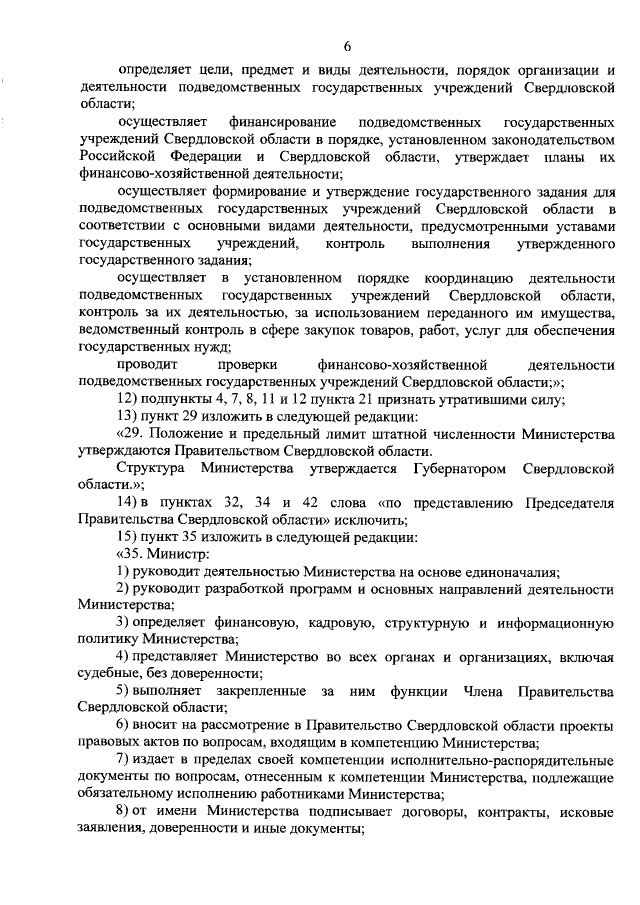 6

определяет цели, предмет и виды деятельности, порядок организации и деятельности подведомственных государственных учреждений Свердловской области;

осуществляет финансирование подведомственных государственных учреждений Свердловской области в порядке, установленном законодательством Российской Федерации и Свердловской области, утверждает планы их финансово-хозяйственной деятельности;

осуществляет формирование и утверждение государственного задания для подведомственных государственных учреждений Свердловской области в соответствии с основными видами деятельности, предусмотренными уставами государственных учреждений, контроль выполнения утвержденного государственного задания;

осуществляет в установленном порядке координацию деятельности подведомственных государственных учреждений Свердловской области, контроль за их деятельностью, за использованием переданного им имущества, ведомственный контроль в сфере закупок товаров, работ, услуг для обеспечения государственных нужд;

проводит проверки финансово-хозяйственной деятельности подведомственных государственных учреждений Свердловской области;»;

12) подпункты 4, 7, 8, 11 и 12 пункта 21 признать утратившими силу;

13) пункт 29 изложить в следующей редакции:

«29. Положение и предельный лимит штатной численности Министерства утверждаются Правительством Свердловской области.

Структура Министерства утверждается Губернатором Свердловской области.»;

14) в пунктах 32, 34 и 42 слова «по представлению Председателя Правительства Свердловской области» исключить;

15) пункт 35 изложить в следующей редакции:

«35. Министр:

1) руководит деятельностью Министерства на основе единоначалия;

2) руководит разработкой программ и основных направлений деятельности Министерства;

3) определяет финансовую, кадровую, структурную и информационную политику Министерства;

4) представляет Министерство во всех органах и организациях, включая судебные, без доверенности;

5) выполняет закрепленные за ним функции Члена Правительства Свердловской области;

6) вносит на рассмотрение в Правительство Свердловской области проекты правовых актов по вопросам, входящим в компетенцию Министерства;

7) издает в пределах своей компетенции исполнительно-распорядительные документы по вопросам, отнесенным к компетенции Министерства, подлежащие обязательному исполнению работниками Министерства;

8) от имени Министерства подписывает договоры, контракты, исковые заявления, доверенности и иные документы;